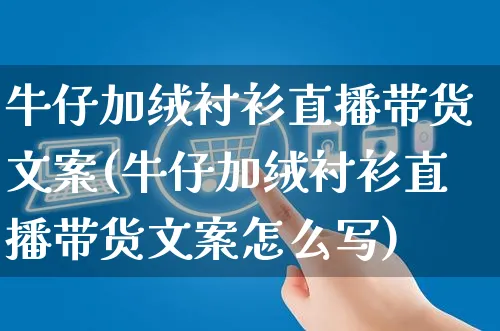 牛仔加绒衬衫直播带货文案(牛仔加绒衬衫直播带货文案怎么写)